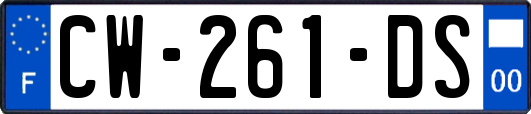 F
CW-261-DS
00